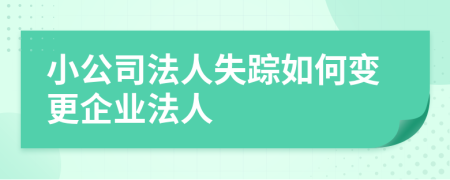 小公司法人失踪如何变更企业法人